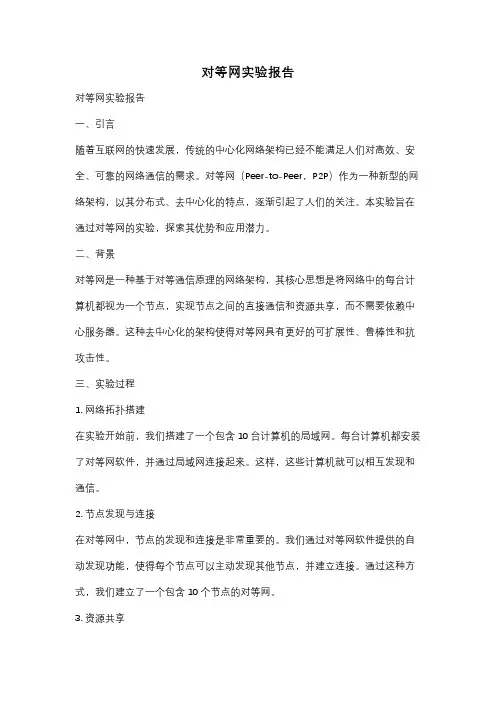 对等网实验报告

对等网实验报告

一、引言

随着互联网的快速发展，传统的中心化网络架构已经不能满足人们对高效、安全、可靠的网络通信的需求。对等网（Peer-to-Peer，P2P）作为一种新型的网络架构，以其分布式、去中心化的特点，逐渐引起了人们的关注。本实验旨在通过对等网的实验，探索其优势和应用潜力。

二、背景

对等网是一种基于对等通信原理的网络架构，其核心思想是将网络中的每台计算机都视为一个节点，实现节点之间的直接通信和资源共享，而不需要依赖中心服务器。这种去中心化的架构使得对等网具有更好的可扩展性、鲁棒性和抗攻击性。

三、实验过程

1. 网络拓扑搭建

在实验开始前，我们搭建了一个包含 10 台计算机的局域网。每台计算机都安装了对等网软件，并通过局域网连接起来。这样，这些计算机就可以相互发现和通信。

2. 节点发现与连接

在对等网中，节点的发现和连接是非常重要的。我们通过对等网软件提供的自动发现功能，使得每个节点可以主动发现其他节点，并建立连接。通过这种方式，我们建立了一个包含 10 个节点的对等网。

3. 资源共享